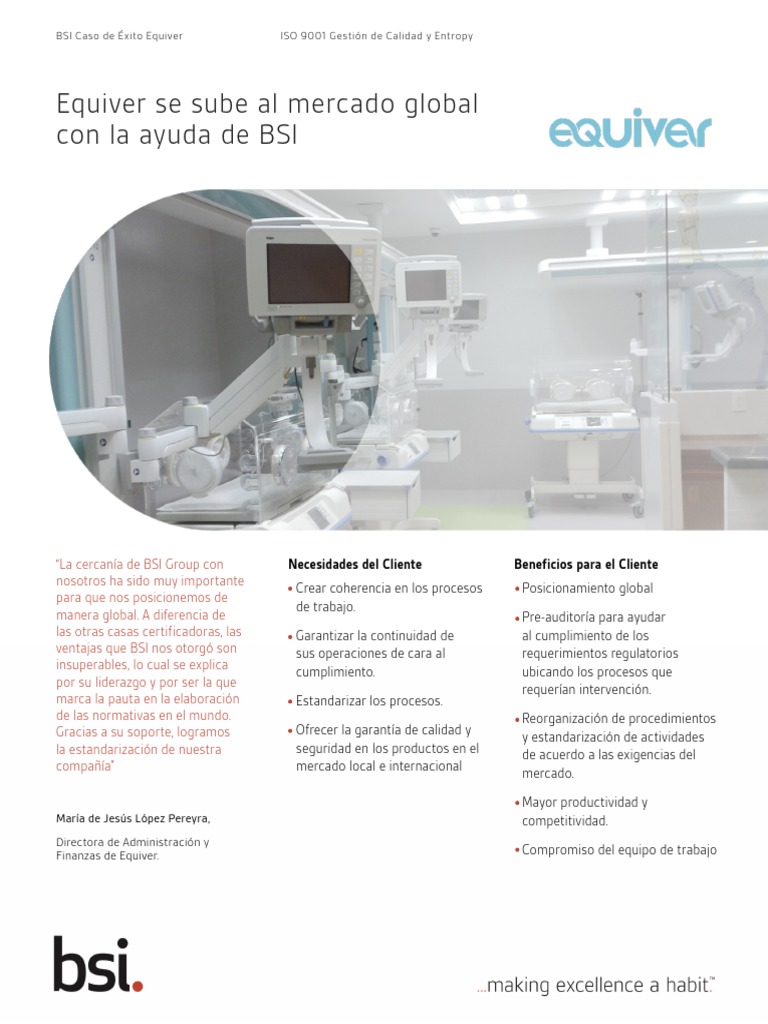 BSI Caso de Éxito Equiver

ISO 9001 Gestión de Calidad y Entropy

Equiver se sube al mercado global con la ayuda de BSI

equiver

"La cercanía de BSI Group con nosotros ha sido muy importante para que nos posicionemos de manera global. A diferencia de las otras casas certificadoras, las ventajas que BSI nos otorgó son insuperables, lo cual se explica por su liderazgo y por ser la que marca la pauta en la elaboración de las normativas en el mundo. Gracias a su soporte, logramos la estandarización de nuestra compañía"

María de Jesús López Pereyra,

Directora de Administración y Finanzas de Equiver.

Necesidades del Cliente

• Crear coherencia en los procesos de trabajo.

• Garantizar la continuidad de sus operaciones de cara al cumplimiento.

• Estandarizar los procesos.

• Ofrecer la garantía de calidad y seguridad en los productos en el mercado local e internacional

Beneficios para el Cliente

• Posicionamiento global

• Pre-auditoría para ayudar al cumplimiento de los requerimientos regulatorios ubicando los procesos que requerían intervención.

• Reorganización de procedimientos y estandarización de actividades de acuerdo a las exigencias del mercado.

• Mayor productividad y competitividad.

• Compromiso del equipo de trabajo

bsi.

...making excellence a habit.™